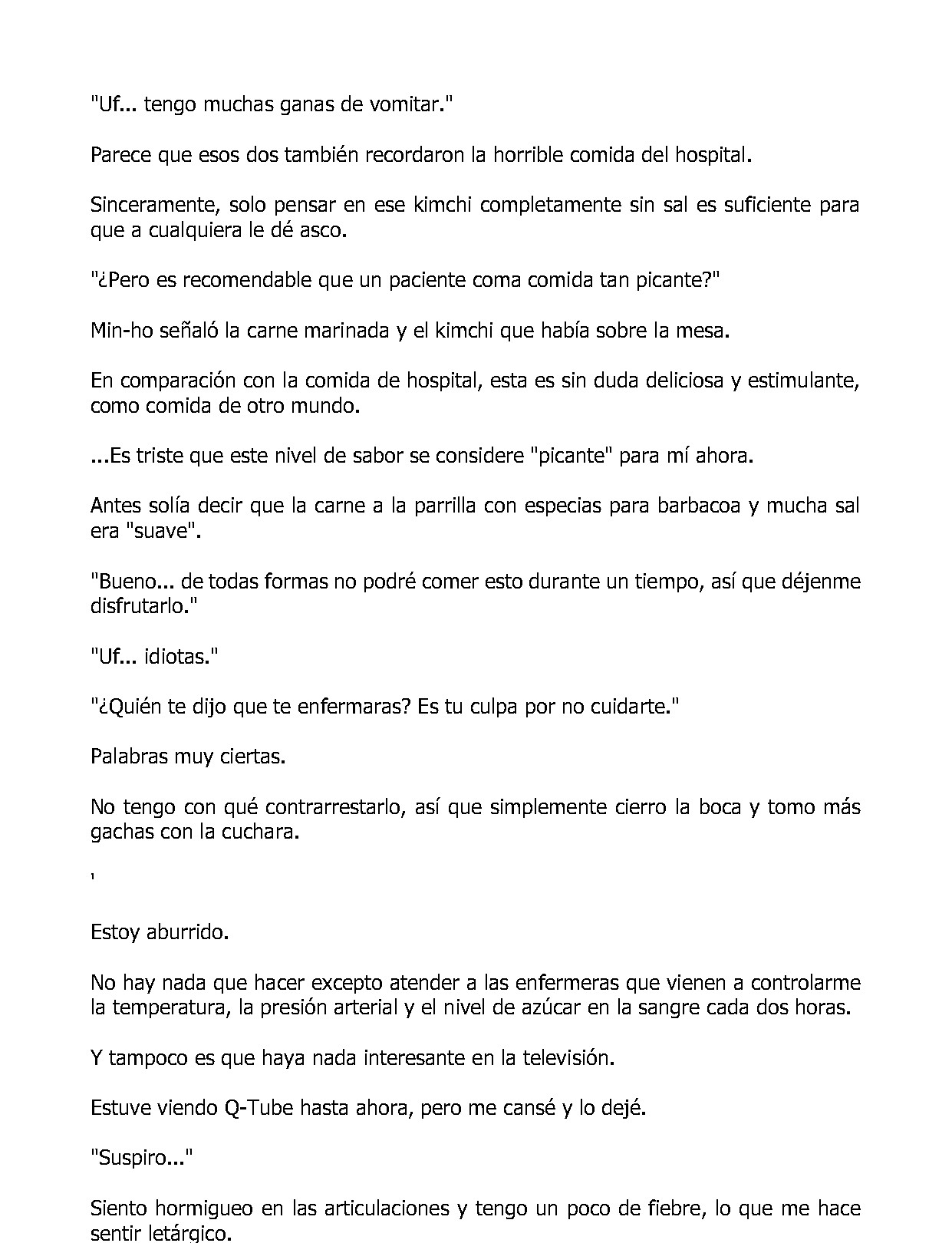 "Uf... tengo muchas ganas de vomitar."

Parece que esos dos también recordaron la horrible comida del hospital.

Sinceramente, solo pensar en ese kimchi completamente sin sal es suficiente para que a cualquiera le dé asco.

"¿Pero es recomendable que un paciente coma comida tan picante?"

Min-ho señaló la carne marinada y el kimchi que había sobre la mesa.

En comparación con la comida de hospital, esta es sin duda deliciosa y estimulante, como comida de otro mundo.

...Es triste que este nivel de sabor se considere "picante" para mí ahora.

Antes solía decir que la carne a la parrilla con especias para barbacoa y mucha sal era "suave".

"Bueno... de todas formas no podré comer esto durante un tiempo, así que déjenme disfrutarlo."

"Uf... idiotas."

"¿Quién te dijo que te enfermaras? Es tu culpa por no cuidarte."

Palabras muy ciertas.

No tengo con qué contrarrestarlo, así que simplemente cierro la boca y tomo más gachas con la cuchara.

'

Estoy aburrido.

No hay nada que hacer excepto atender a las enfermeras que vienen a controlarme la temperatura, la presión arterial y el nivel de azúcar en la sangre cada dos horas.

Y tampoco es que haya nada interesante en la televisión.

Estuve viendo Q-Tube hasta ahora, pero me cansé y lo dejé.

"Suspiro..."

Siento hormigueo en las articulaciones y tengo un poco de fiebre, lo que me hace sentir letárgico.